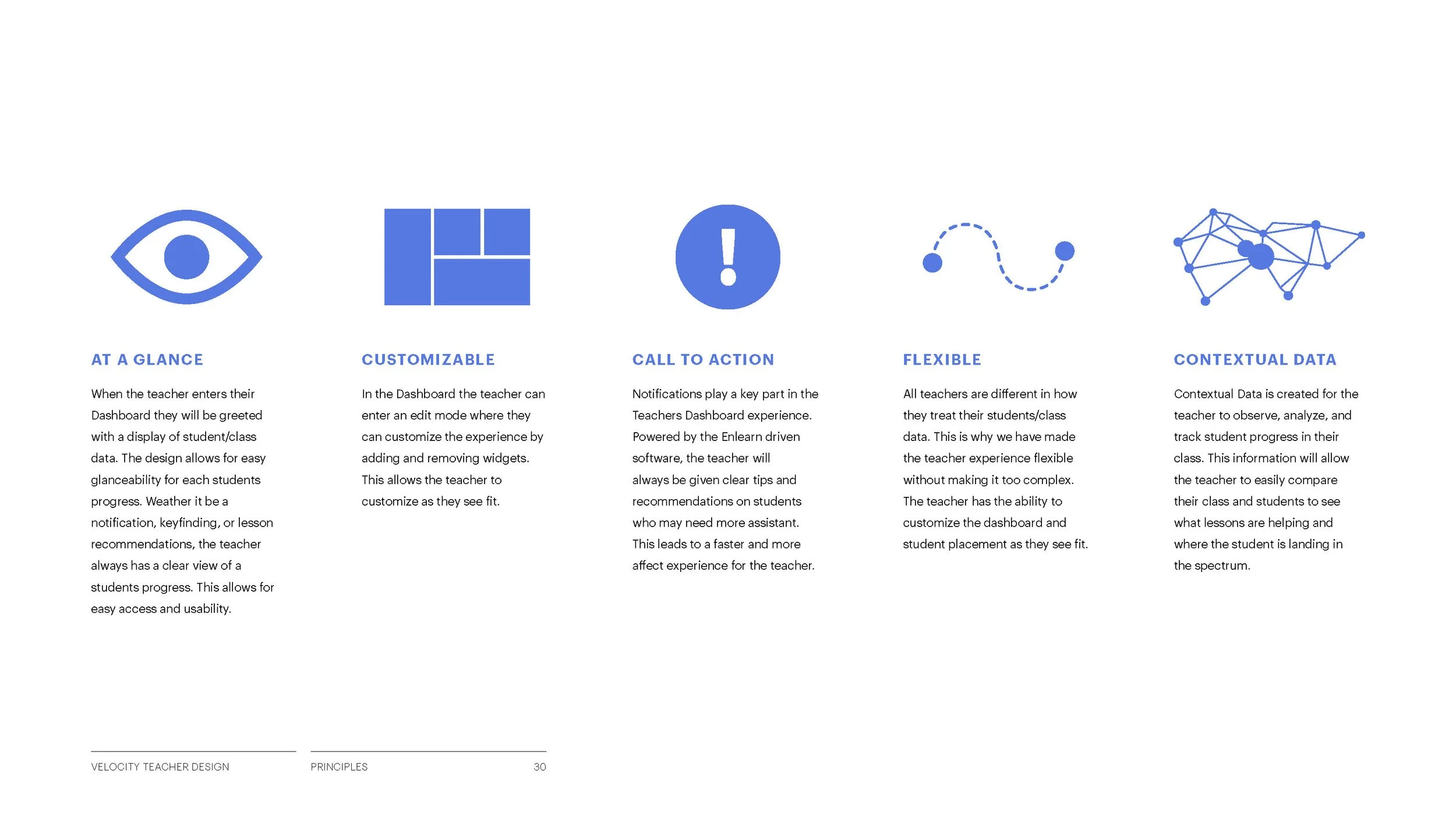 AT A GLANCE

When the teacher enters their Dashboard they will be greeted with a display of student/class data. The design allows for easy glanceability for each students progress. Weather it be a notification, keyfinding, or lesson recommendations, the teacher always has a clear view of a students progress. This allows for easy access and usability.

CUSTOMIZABLE

In the Dashboard the teacher can enter an edit mode where they can customize the experience by adding and removing widgets. This allows the teacher to customize as they see fit.

CALL TO ACTION

Notifications play a key part in the Teachers Dashboard experience. Powered by the Enlearn driven software, the teacher will always be given clear tips and recommendations on students who may need more assistant. This leads to a faster and more affect experience for the teacher.

FLEXIBLE

All teachers are different in how they treat their students/class data. This is why we have made the teacher experience flexible without making it too complex. The teacher has the ability to customize the dashboard and student placement as they see fit.

CONTEXTUAL DATA

Contextual Data is created for the teacher to observe, analyze, and track student progress in their class. This information will allow the teacher to easily compare their class and students to see what lessons are helping and where the student is landing in the spectrum.

VELOCITY TEACHER DESIGN

PRINCIPLES

30